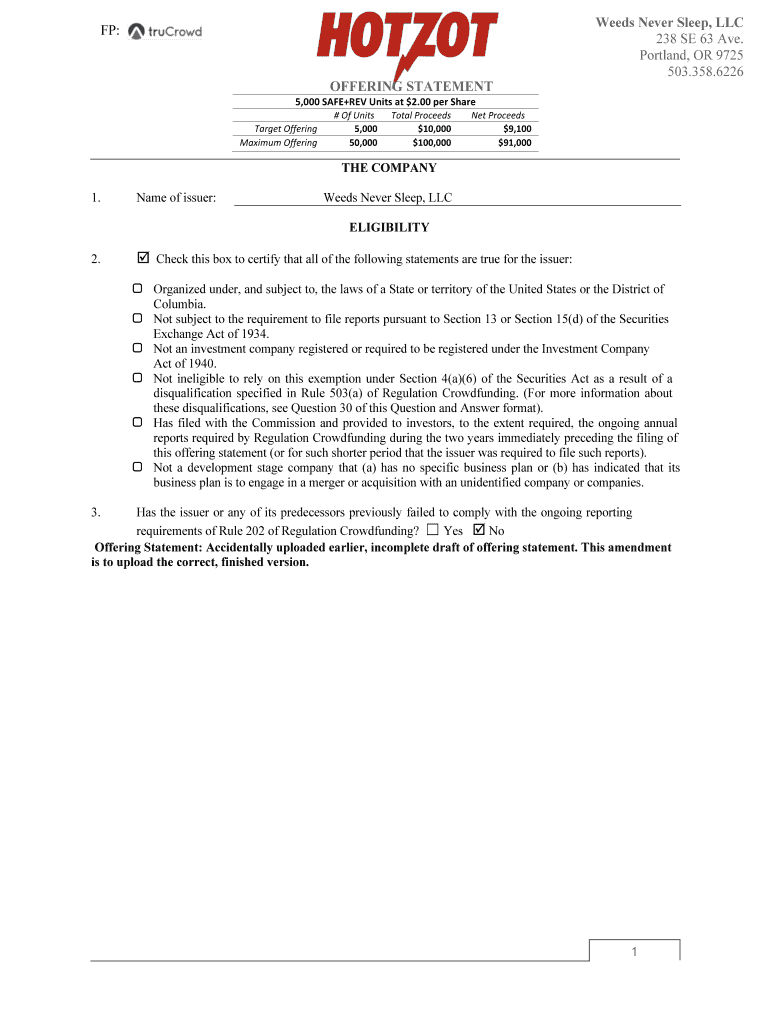 FP: truCrowd

HOTZOT

Weeds Never Sleep, LLC
238 SE 63 Ave.
Portland, OR 9725
503.358.6226

OFFERING STATEMENT

5,000 SAFE+REV Units at $2.00 per Share

| | # Of Units | Total Proceeds | Net Proceeds |
|---|---|---|---|
| Target Offering | 5,000 | $10,000 | $9,100 |
| Maximum Offering | 50,000 | $100,000 | $91,000 |

THE COMPANY

1. Name of issuer: Weeds Never Sleep, LLC

ELIGIBILITY

2. ☑ Check this box to certify that all of the following statements are true for the issuer:

☐ Organized under, and subject to, the laws of a State or territory of the United States or the District of Columbia.
☐ Not subject to the requirement to file reports pursuant to Section 13 or Section 15(d) of the Securities Exchange Act of 1934.
☐ Not an investment company registered or required to be registered under the Investment Company Act of 1940.
☐ Not ineligible to rely on this exemption under Section 4(a)(6) of the Securities Act as a result of a disqualification specified in Rule 503(a) of Regulation Crowdfunding. (For more information about these disqualifications, see Question 30 of this Question and Answer format).
☐ Has filed with the Commission and provided to investors, to the extent required, the ongoing annual reports required by Regulation Crowdfunding during the two years immediately preceding the filing of this offering statement (or for such shorter period that the issuer was required to file such reports).
☐ Not a development stage company that (a) has no specific business plan or (b) has indicated that its business plan is to engage in a merger or acquisition with an unidentified company or companies.

3. Has the issuer or any of its predecessors previously failed to comply with the ongoing reporting requirements of Rule 202 of Regulation Crowdfunding? ☐ Yes ☑ No

Offering Statement: Accidentally uploaded earlier, incomplete draft of offering statement. This amendment is to upload the correct, finished version.

1